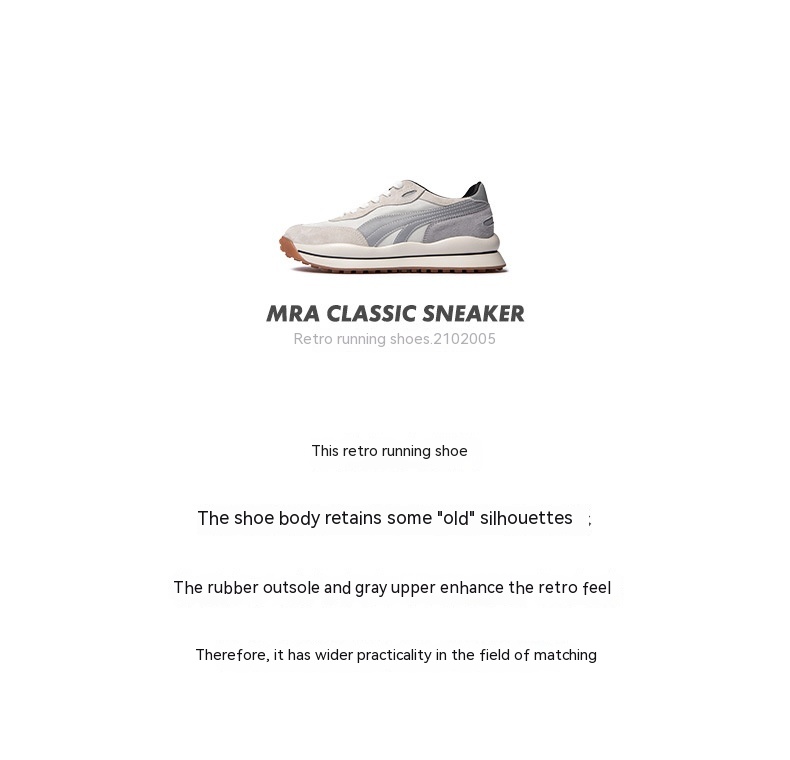 MRA CLASSIC SNEAKER
Retro running shoes.2102005

This retro running shoe

The shoe body retains some "old" silhouettes ;

The rubber outsole and gray upper enhance the retro feel

Therefore, it has wider practicality in the field of matching